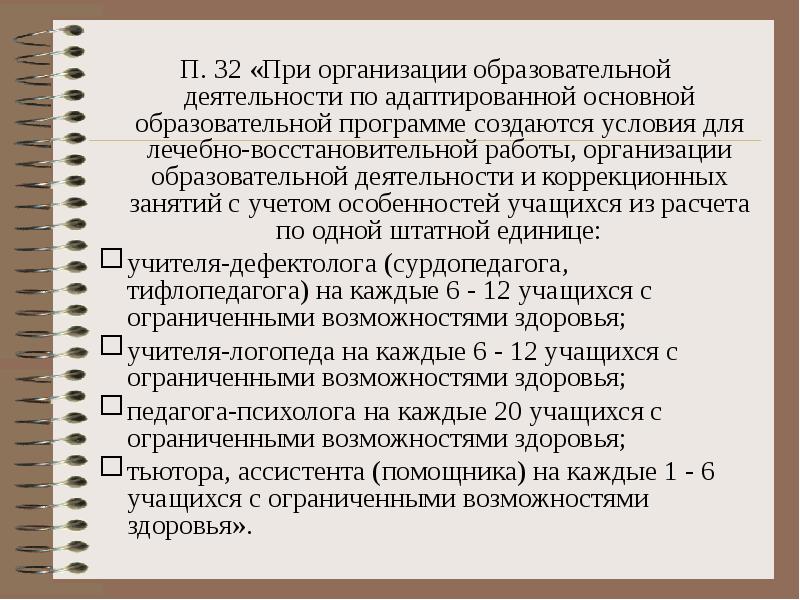 П. 32 «При организации образовательной деятельности по адаптированной основной образовательной программе создаются условия для лечебно-восстановительной работы, организации образовательной деятельности и коррекционных занятий с учетом особенностей учащихся из расчета по одной штатной единице:

учителя-дефектолога (сурдопедагога, тифлопедагога) на каждые 6 - 12 учащихся с ограниченными возможностями здоровья;

учителя-логопеда на каждые 6 - 12 учащихся с ограниченными возможностями здоровья;

педагога-психолога на каждые 20 учащихся с ограниченными возможностями здоровья;

тьютора, ассистента (помощника) на каждые 1 - 6 учащихся с ограниченными возможностями здоровья».